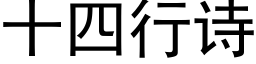 十四行诗